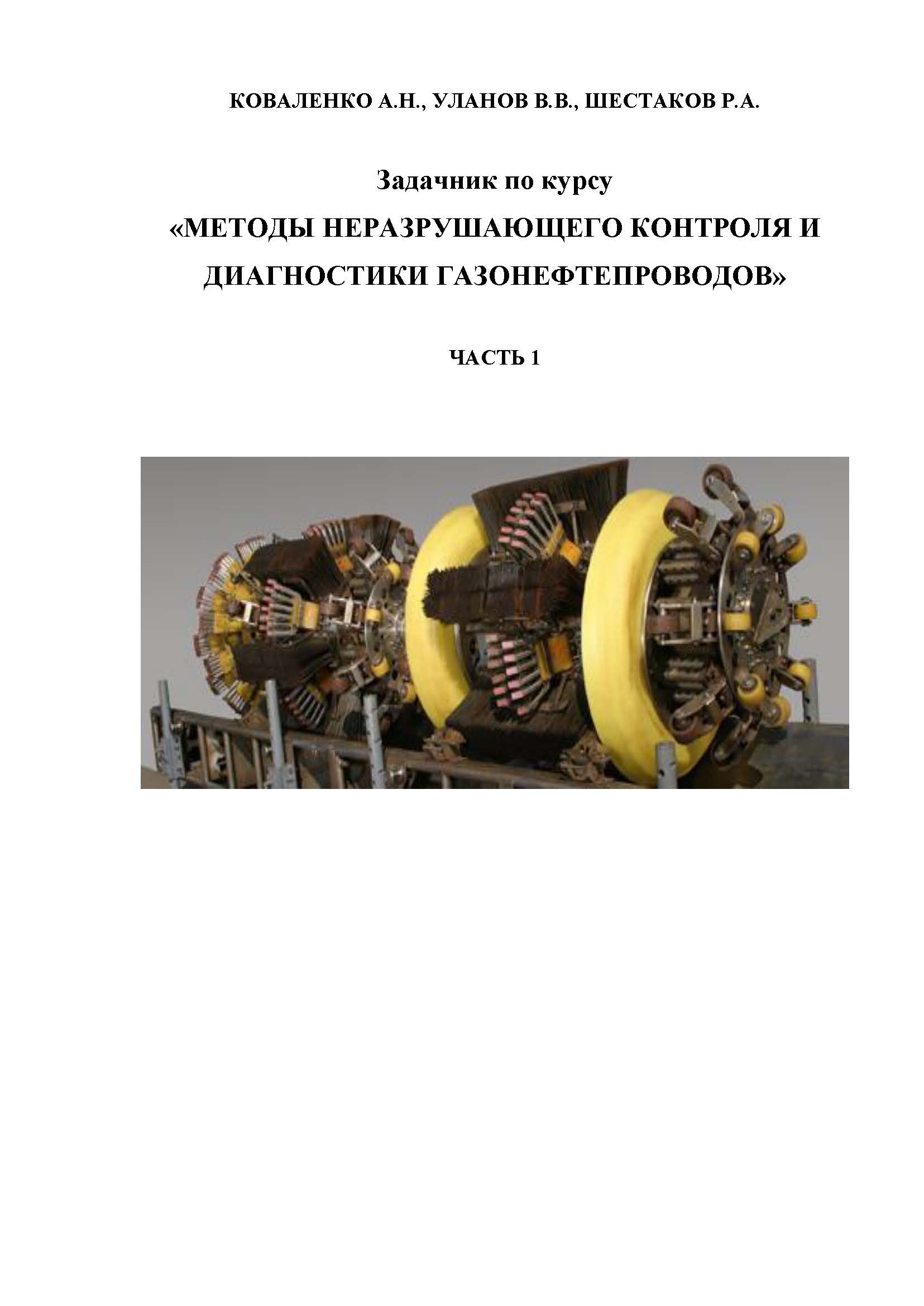 КОВАЛЕНКО А.Н., УЛАНОВ В.В., ШЕСТАКОВ Р.А.

Задачник по курсу
«МЕТОДЫ НЕРАЗРУШАЮЩЕГО КОНТРОЛЯ И ДИАГНОСТИКИ ГАЗОНЕФТЕПРОВОДОВ»

ЧАСТЬ 1